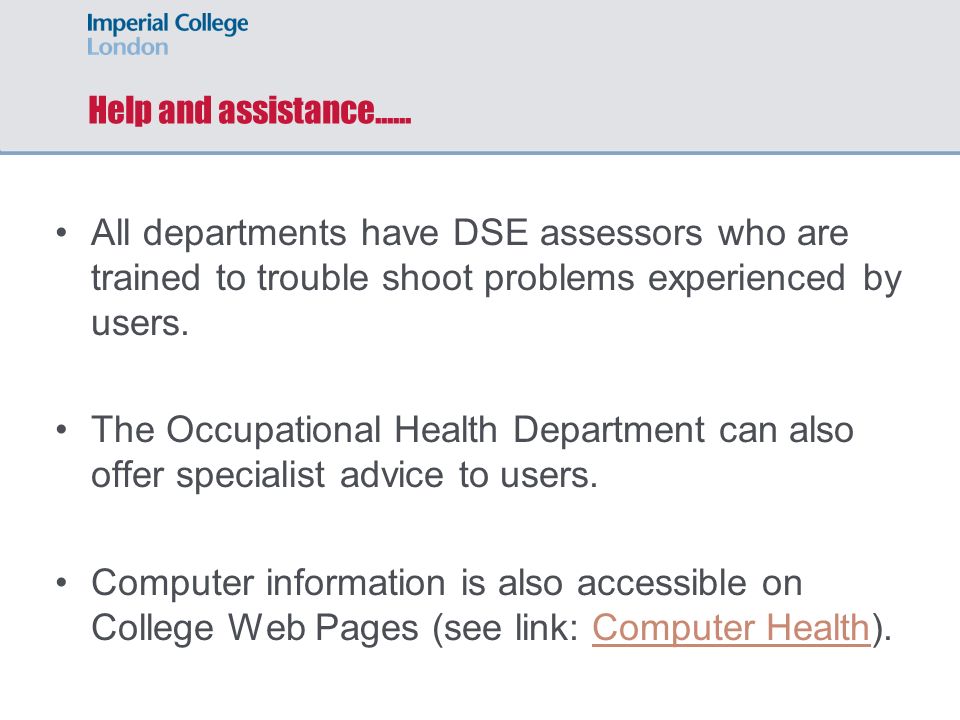 Imperial College
London

Help and assistance……

• All departments have DSE assessors who are trained to trouble shoot problems experienced by users.

• The Occupational Health Department can also offer specialist advice to users.

• Computer information is also accessible on College Web Pages (see link: Computer Health).